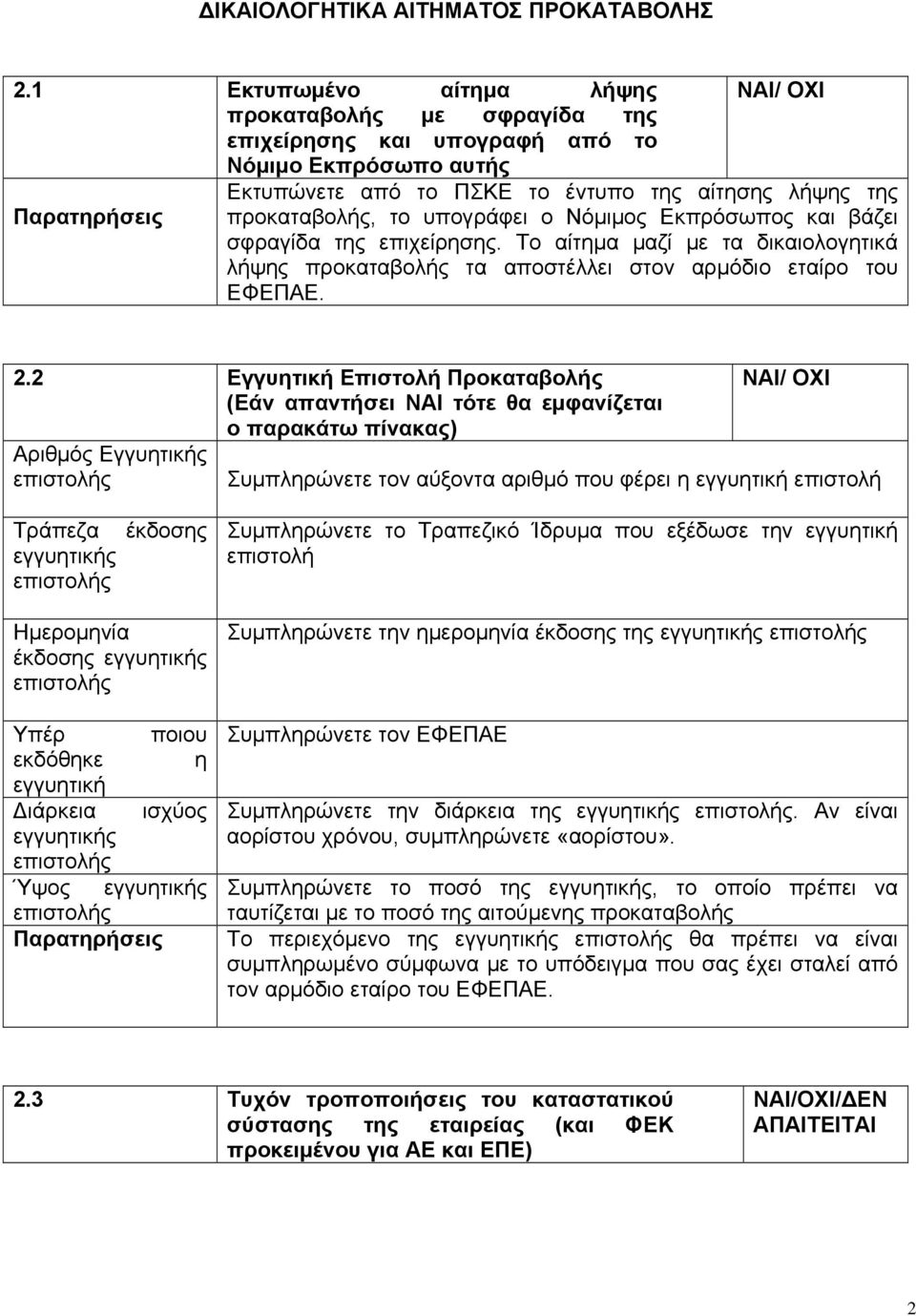 ΔΙΚΑΙΟΛΟΓΗΤΙΚΑ ΑΙΤΗΜΑΤΟΣ ΠΡΟΚΑΤΑΒΟΛΗΣ

| 2.1 | Εκτυπωμένο αίτημα λήψης προκαταβολής με σφραγίδα της επιχείρησης και υπογραφή από το Νόμιμο Εκπρόσωπο αυτής | ΝΑΙ/ ΟΧΙ |
|---|---|---|
| Παρατηρήσεις | Εκτυπώνετε από το ΠΣΚΕ το έντυπο της αίτησης λήψης της προκαταβολής, το υπογράφει ο Νόμιμος Εκπρόσωπος και βάζει σφραγίδα της επιχείρησης. Το αίτημα μαζί με τα δικαιολογητικά λήψης προκαταβολής τα αποστέλλει στον αρμόδιο εταίρο του ΕΦΕΠΑΕ. | |

| 2.2 | Εγγυητική Επιστολή Προκαταβολής (Εάν απαντήσει ΝΑΙ τότε θα εμφανίζεται ο παρακάτω πίνακας) | ΝΑΙ/ ΟΧΙ |
|---|---|---|
| Αριθμός Εγγυητικής επιστολής | Συμπληρώνετε τον αύξοντα αριθμό που φέρει η εγγυητική επιστολή | |
| Τράπεζα έκδοσης εγγυητικής επιστολής | Συμπληρώνετε το Τραπεζικό Ίδρυμα που εξέδωσε την εγγυητική επιστολή | |
| Ημερομηνία έκδοσης εγγυητικής επιστολής | Συμπληρώνετε την ημερομηνία έκδοσης της εγγυητικής επιστολής | |
| Υπέρ ποιου εκδόθηκε η εγγυητική | Συμπληρώνετε τον ΕΦΕΠΑΕ | |
| Διάρκεια ισχύος εγγυητικής επιστολής | Συμπληρώνετε την διάρκεια της εγγυητικής επιστολής. Αν είναι αορίστου χρόνου, συμπληρώνετε «αορίστου». | |
| Ύψος εγγυητικής επιστολής | Συμπληρώνετε το ποσό της εγγυητικής, το οποίο πρέπει να ταυτίζεται με το ποσό της αιτούμενης προκαταβολής | |
| Παρατηρήσεις | Το περιεχόμενο της εγγυητικής επιστολής θα πρέπει να είναι συμπληρωμένο σύμφωνα με το υπόδειγμα που σας έχει σταλεί από τον αρμόδιο εταίρο του ΕΦΕΠΑΕ. | |

| 2.3 | Τυχόν τροποποιήσεις του καταστατικού σύστασης της εταιρείας (και ΦΕΚ προκειμένου για ΑΕ και ΕΠΕ) | ΝΑΙ/ΟΧΙ/ΔΕΝ ΑΠΑΙΤΕΙΤΑΙ |
|---|---|---|

2